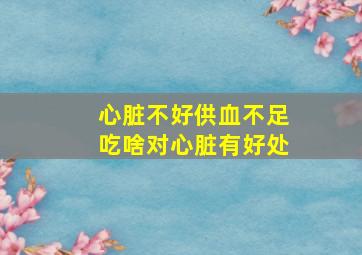 心脏不好供血不足
吃啥对心脏有好处